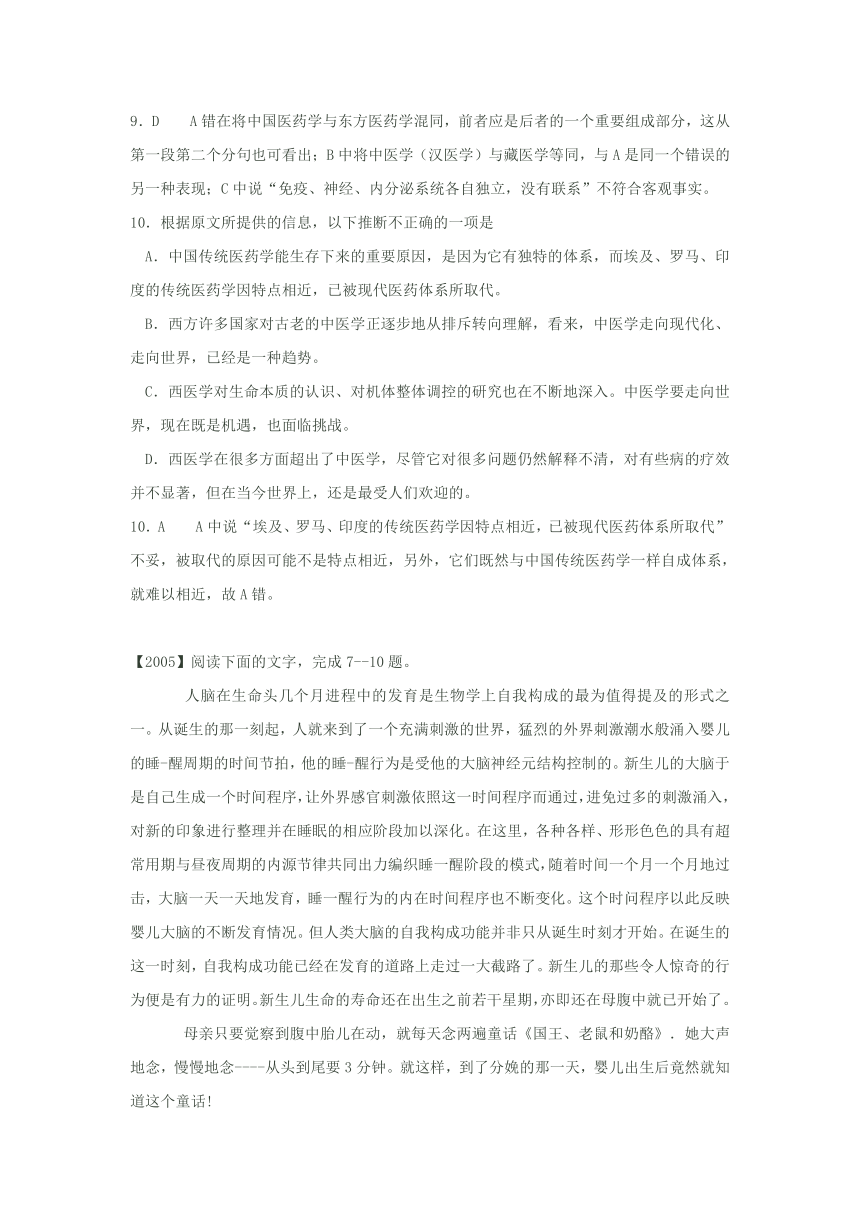 9．D　　A错在将中国医药学与东方医药学混同，前者应是后者的一个重要组成部分，这从第一段第二个分句也可看出；B中将中医学（汉医学）与藏医学等同，与A是同一个错误的另一种表现；C中说“免疫、神经、内分泌系统各自独立，没有联系”不符合客观事实。

10．根据原文所提供的信息，以下推断不正确的一项是

A．中国传统医药学能生存下来的重要原因，是因为它有独特的体系，而埃及、罗马、印度的传统医药学因特点相近，已被现代医药体系所取代。

B．西方许多国家对古老的中医学正逐步地从排斥转向理解，看来，中医学走向现代化、走向世界，已经是一种趋势。

C．西医学对生命本质的认识、对机体整体调控的研究也在不断地深入。中医学要走向世界，现在既是机遇，也面临挑战。

D．西医学在很多方面超出了中医学，尽管它对很多问题仍然解释不清，对有些病的疗效并不显著，但在当今世界上，还是最受人们欢迎的。

10．A　　A中说“埃及、罗马、印度的传统医药学因特点相近，已被现代医药体系所取代”不妥，被取代的原因可能不是特点相近，另外，它们既然与中国传统医药学一样自成体系，就难以相近，故A错。

【2005】阅读下面的文字，完成7--10题。

人脑在生命头几个月进程中的发育是生物学上自我构成的最为值得提及的形式之一。从诞生的那一刻起，人就来到了一个充满刺激的世界，猛烈的外界刺激潮水般涌入婴儿的睡-醒周期的时间节拍，他的睡-醒行为是受他的大脑神经元结构控制的。新生儿的大脑于是自己生成一个时间程序，让外界感官刺激依照这一时间程序而通过，进免过多的刺激涌入，对新的印象进行整理并在睡眠的相应阶段加以深化。在这里，各种各样、形形色色的具有超常用期与昼夜周期的内源节律共同出力编织睡一醒阶段的模式，随着时间一个月一个月地过击，大脑一天一天地发育，睡一醒行为的内在时间程序也不断变化。这个时间程序以此反映婴儿大脑的不断发育情况。但人类大脑的自我构成功能并非只从诞生时刻才开始。在诞生的这一时刻，自我构成功能已经在发育的道路上走过一大截路了。新生儿的那些令人惊奇的行为便是有力的证明。新生儿生命的寿命还在出生之前若干星期，亦即还在母腹中就已开始了。

母亲只要觉察到腹中胎儿在动，就每天念两遍童话《国王、老鼠和奶酪》．她大声地念，慢慢地念----从头到尾要3分钟。就这样，到了分娩的那一天，婴儿出生后竟然就知道这个童话!